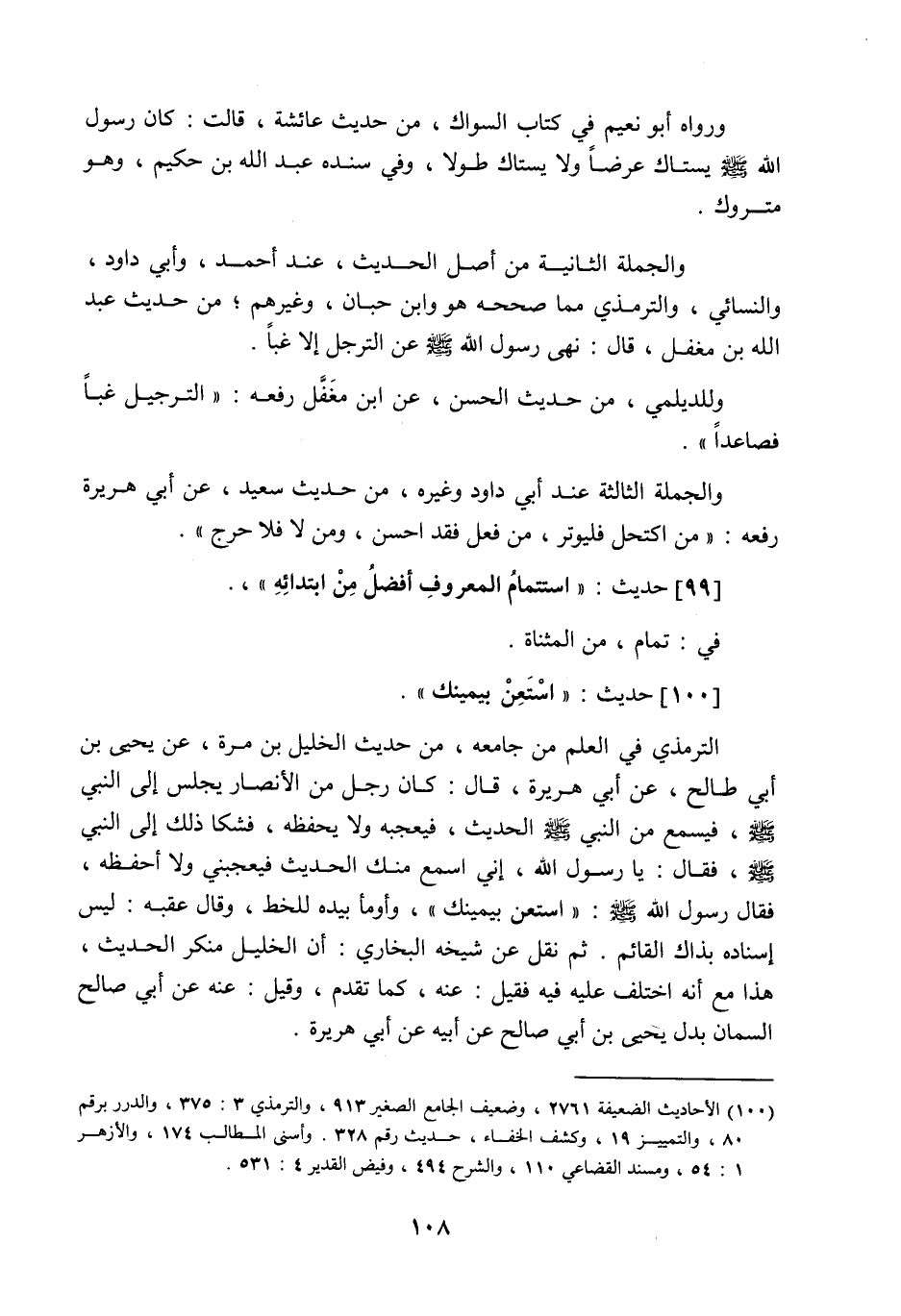 ورواه أبو نعيم في كتاب السواك ، من حديث عائشة ، قالت : كان رسول الله ﷺ يستاك عرضاً ولا يستاك طولا ، وفي سنده عبد الله بن حكيم ، وهو متروك .

والجملة الثانية من أصل الحديث ، عند أحمد ، وأبي داود ، والنسائي ، والترمذي مما صححه هو وابن حبان ، وغيرهم ؛ من حديث عبد الله بن مغفل ، قال : نهى رسول الله ﷺ عن الترجل إلا غباً .

وللديلمي ، من حديث الحسن ، عن ابن مغَفَّل رفعه : « الترجيل غباً فصاعداً » .

والجملة الثالثة عند أبي داود وغيره ، من حديث سعيد ، عن أبي هريرة رفعه : « من اكتحل فليوتر ، من فعل فقد احسن ، ومن لا فلا حرج » .

[٩٩] حديث : « استتمامُ المعروفِ أفضلُ مِنْ ابتدائِهِ » ، .

في : تمام ، من المثناة .

[١٠٠] حديث : « اسْتَعِنْ بيمينك » .

الترمذي في العلم من جامعه ، من حديث الخليل بن مرة ، عن يحيى بن أبي طالح ، عن أبي هريرة ، قال : كان رجل من الأنصار يجلس إلى النبي ﷺ ، فيسمع من النبي ﷺ الحديث ، فيعجبه ولا يحفظه ، فشكا ذلك إلى النبي ﷺ ، فقال : يا رسول الله ، إني اسمع منك الحديث فيعجبني ولا أحفظه ، فقال رسول الله ﷺ : « استعن بيمينك » ، وأومأ بيده للخط ، وقال عقبه : ليس إسناده بذاك القائم . ثم نقل عن شيخه البخاري : أن الخليل منكر الحديث ، هذا مع أنه اختلف عليه فيه فقيل : عنه ، كما تقدم ، وقيل : عنه عن أبي صالح السمان بدل يحيى بن أبي صالح عن أبيه عن أبي هريرة .

(١٠٠) الأحاديث الضعيفة ٢٧٦١ ، وضعيف الجامع الصغير ٩١٣ ، والترمذي ٣ : ٣٧٥ ، والدرر برقم ٨٠ ، والتمييز ١٩ ، وكشف الخفاء ، حديث رقم ٣٢٨ . وأسنى المطالب ١٧٤ ، والأزهر ١ : ٥٤ ، ومسند القضاعي ١١٠ ، والشرح ٤٩٤ ، وفيض القدير ٤ : ٥٣١ .

١٠٨